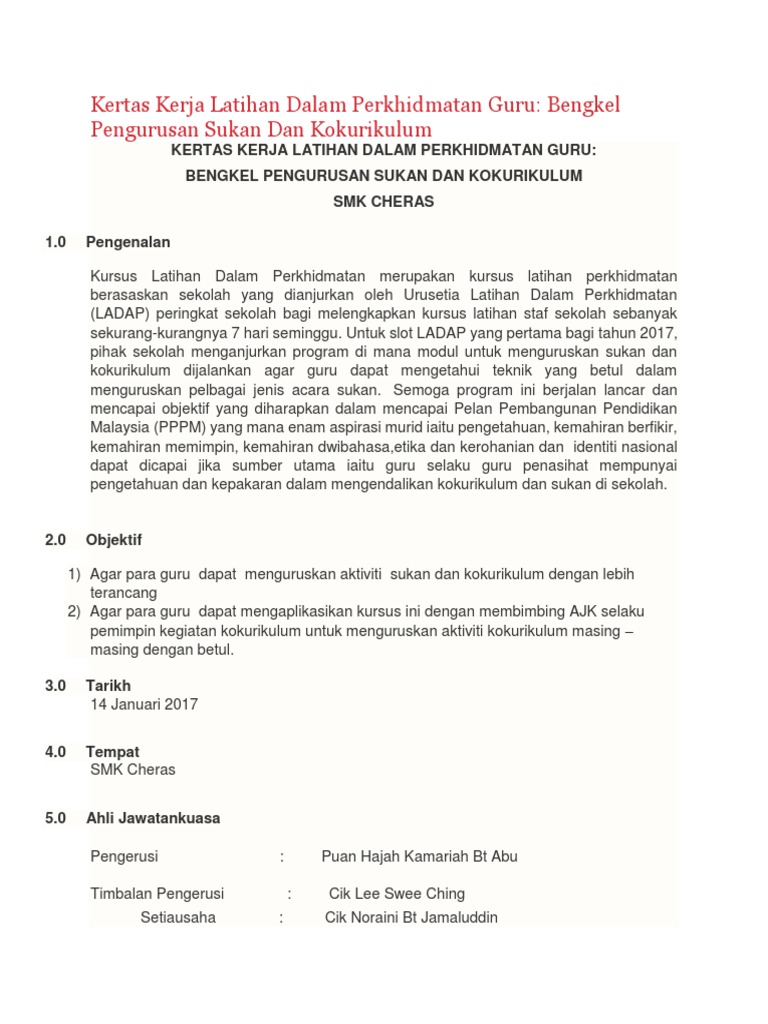 Kertas Kerja Latihan Dalam Perkhidmatan Guru: Bengkel Pengurusan Sukan Dan Kokurikulum

KERTAS KERJA LATIHAN DALAM PERKHIDMATAN GURU:

BENGKEL PENGURUSAN SUKAN DAN KOKURIKULUM

SMK CHERAS

1.0 Pengenalan

Kursus Latihan Dalam Perkhidmatan merupakan kursus latihan perkhidmatan berasaskan sekolah yang dianjurkan oleh Urusetia Latihan Dalam Perkhidmatan (LADAP) peringkat sekolah bagi melengkapkan kursus latihan staf sekolah sebanyak sekurang-kurangnya 7 hari seminggu. Untuk slot LADAP yang pertama bagi tahun 2017, pihak sekolah menganjurkan program di mana modul untuk menguruskan sukan dan kokurikulum dijalankan agar guru dapat mengetahui teknik yang betul dalam menguruskan pelbagai jenis acara sukan. Semoga program ini berjalan lancar dan mencapai objektif yang diharapkan dalam mencapai Pelan Pembangunan Pendidikan Malaysia (PPPM) yang mana enam aspirasi murid iaitu pengetahuan, kemahiran berfikir, kemahiran memimpin, kemahiran dwibahasa,etika dan kerohanian dan identiti nasional dapat dicapai jika sumber utama iaitu guru selaku guru penasihat mempunyai pengetahuan dan kepakaran dalam mengendalikan kokurikulum dan sukan di sekolah.

2.0 Objektif

1) Agar para guru dapat menguruskan aktiviti sukan dan kokurikulum dengan lebih terancang
2) Agar para guru dapat mengaplikasikan kursus ini dengan membimbing AJK selaku pemimpin kegiatan kokurikulum untuk menguruskan aktiviti kokurikulum masing – masing dengan betul.

3.0 Tarikh
14 Januari 2017

4.0 Tempat
SMK Cheras

5.0 Ahli Jawatankuasa

Pengerusi : Puan Hajah Kamariah Bt Abu

Timbalan Pengerusi : Cik Lee Swee Ching
Setiausaha : Cik Noraini Bt Jamaluddin